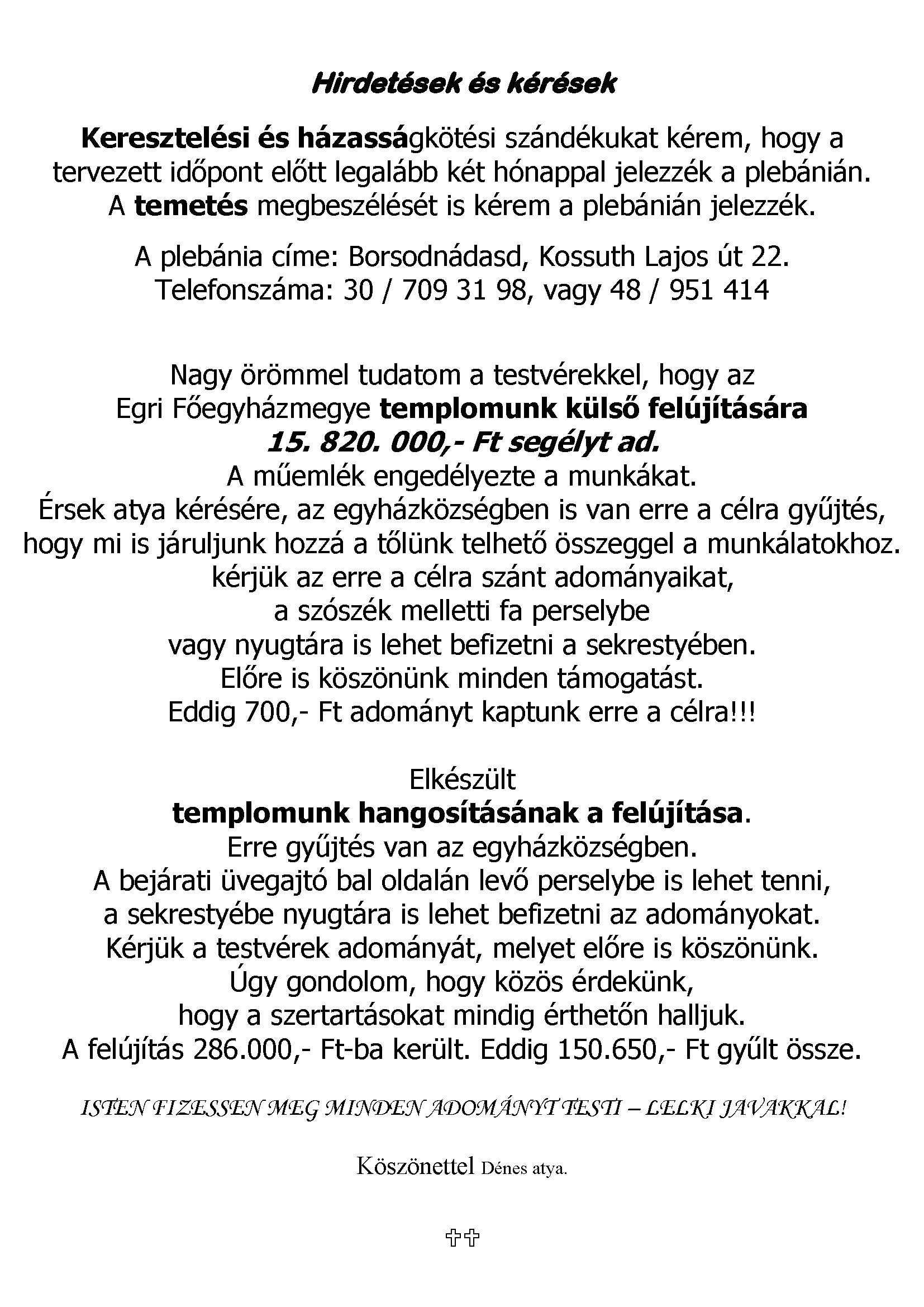 Hirdetések és kérések

Keresztelési és házasságkötési szándékukat kérem, hogy a tervezett időpont előtt legalább két hónappal jelezzék a plebánián. A temetés megbeszélését is kérem a plebánián jelezzék.

A plebánia címe: Borsodnádasd, Kossuth Lajos út 22.
Telefonszáma: 30 / 709 31 98, vagy 48 / 951 414

Nagy örömmel tudatom a testvérekkel, hogy az Egri Főegyházmegye templomunk külső felújítására
15. 820. 000,- Ft segélyt ad.
A műemlék engedélyezte a munkákat.
Érsek atya kérésére, az egyházközségben is van erre a célra gyűjtés, hogy mi is járuljunk hozzá a tőlünk telhető összeggel a munkálatokhoz.
kérjük az erre a célra szánt adományaikat,
a szószék melletti fa perselybe
vagy nyugtára is lehet befizetni a sekrestyében.
Előre is köszönünk minden támogatást.
Eddig 700,- Ft adományt kaptunk erre a célra!!!

Elkészült
templomunk hangosításának a felújítása.
Erre gyűjtés van az egyházközségben.
A bejárati üvegajtó bal oldalán levő perselybe is lehet tenni,
a sekrestyébe nyugtára is lehet befizetni az adományokat.
Kérjük a testvérek adományát, melyet előre is köszönünk.
Úgy gondolom, hogy közös érdekünk,
hogy a szertartásokat mindig érthetőn halljuk.
A felújítás 286.000,- Ft-ba került. Eddig 150.650,- Ft gyűlt össze.

ISTEN FIZESSEN MEG MINDEN ADOMÁNYT TESTI – LELKI JAVAKKAL!

Köszönettel Dénes atya.

✞✞